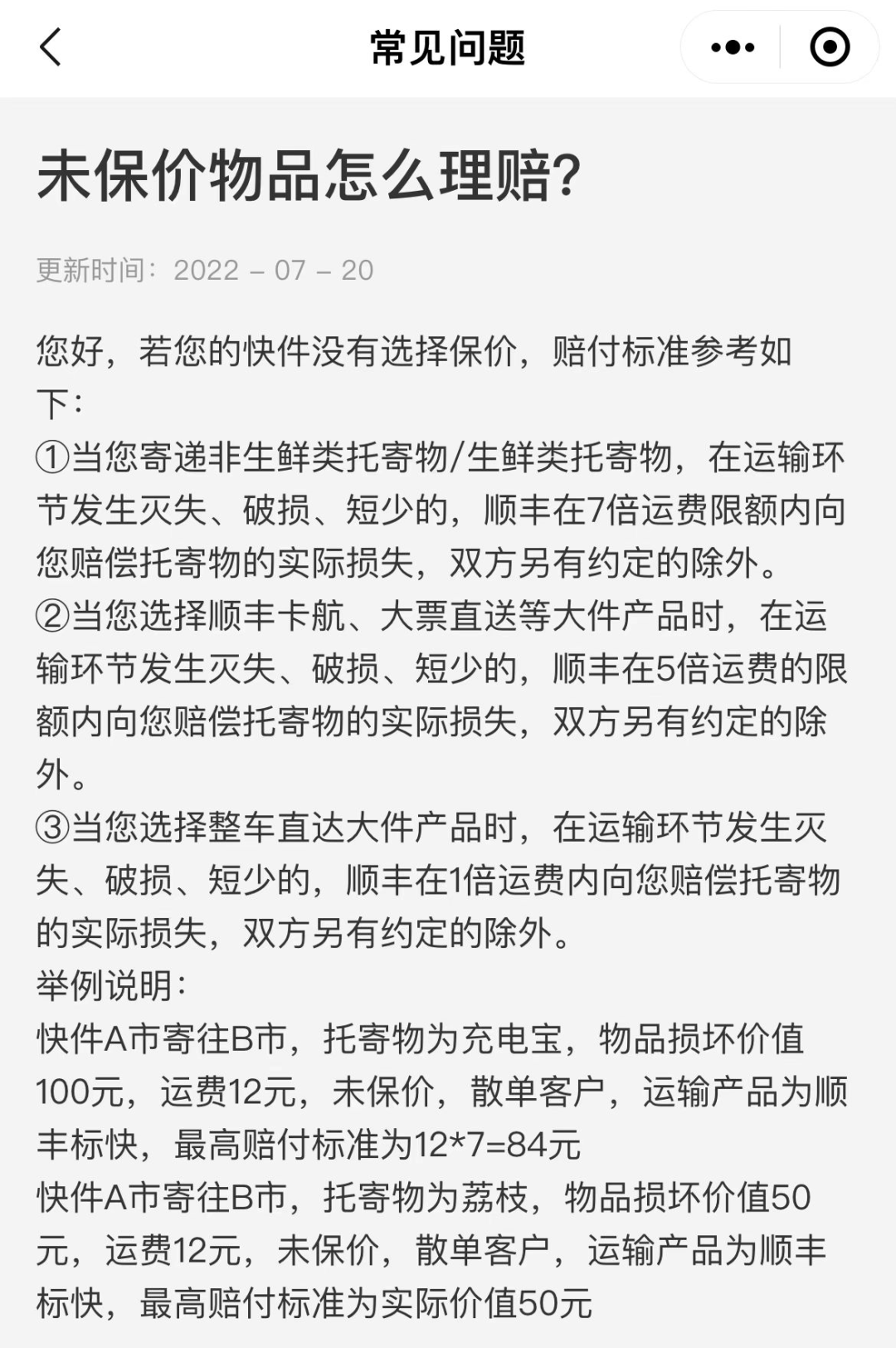 常见问题

未保价物品怎么理赔?

更新时间：2022 – 07 – 20

您好，若您的快件没有选择保价，赔付标准参考如下：
①当您寄递非生鲜类托寄物/生鲜类托寄物，在运输环节发生灭失、破损、短少的，顺丰在7倍运费限额内向您赔偿托寄物的实际损失，双方另有约定的除外。
②当您选择顺丰卡航、大票直送等大件产品时，在运输环节发生灭失、破损、短少的，顺丰在5倍运费的限额内向您赔偿托寄物的实际损失，双方另有约定的除外。
③当您选择整车直达大件产品时，在运输环节发生灭失、破损、短少的，顺丰在1倍运费内向您赔偿托寄物的实际损失，双方另有约定的除外。
举例说明：
快件A市寄往B市，托寄物为充电宝，物品损坏价值100元，运费12元，未保价，散单客户，运输产品为顺丰标快，最高赔付标准为12*7=84元
快件A市寄往B市，托寄物为荔枝，物品损坏价值50元，运费12元，未保价，散单客户，运输产品为顺丰标快，最高赔付标准为实际价值50元